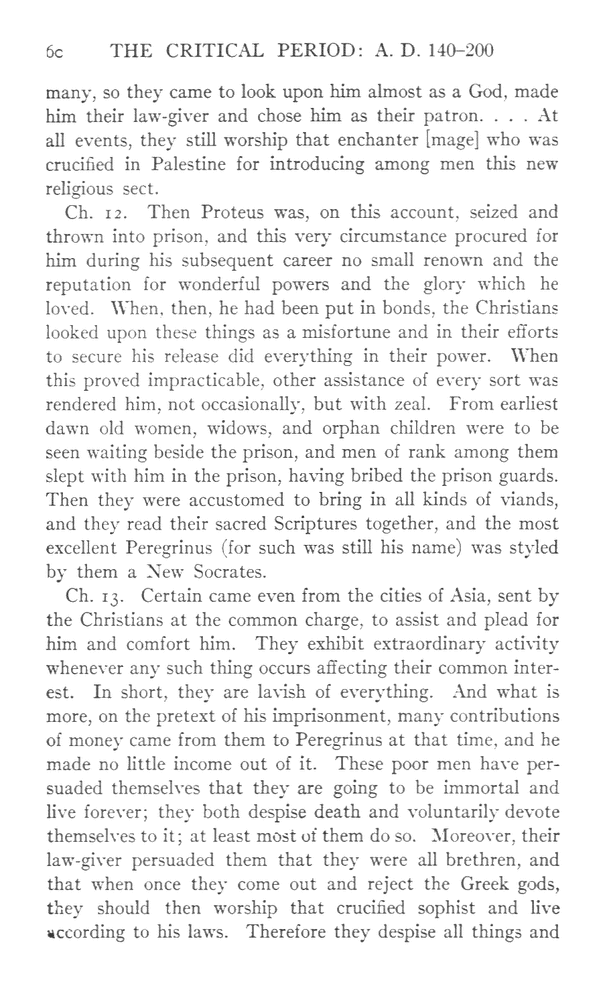 6c THE CRITICAL PERIOD: A. D. 140–200

many, so they came to look upon him almost as a God, made him their law-giver and chose him as their patron. . . . At all events, they still worship that enchanter [mage] who was crucified in Palestine for introducing among men this new religious sect.

Ch. 12. Then Proteus was, on this account, seized and thrown into prison, and this very circumstance procured for him during his subsequent career no small renown and the reputation for wonderful powers and the glory which he loved. When, then, he had been put in bonds, the Christians looked upon these things as a misfortune and in their efforts to secure his release did everything in their power. When this proved impracticable, other assistance of every sort was rendered him, not occasionally, but with zeal. From earliest dawn old women, widows, and orphan children were to be seen waiting beside the prison, and men of rank among them slept with him in the prison, having bribed the prison guards. Then they were accustomed to bring in all kinds of viands, and they read their sacred Scriptures together, and the most excellent Peregrinus (for such was still his name) was styled by them a New Socrates.

Ch. 13. Certain came even from the cities of Asia, sent by the Christians at the common charge, to assist and plead for him and comfort him. They exhibit extraordinary activity whenever any such thing occurs affecting their common interest. In short, they are lavish of everything. And what is more, on the pretext of his imprisonment, many contributions of money came from them to Peregrinus at that time, and he made no little income out of it. These poor men have persuaded themselves that they are going to be immortal and live forever; they both despise death and voluntarily devote themselves to it; at least most of them do so. Moreover, their law-giver persuaded them that they were all brethren, and that when once they come out and reject the Greek gods, they should then worship that crucified sophist and live according to his laws. Therefore they despise all things and